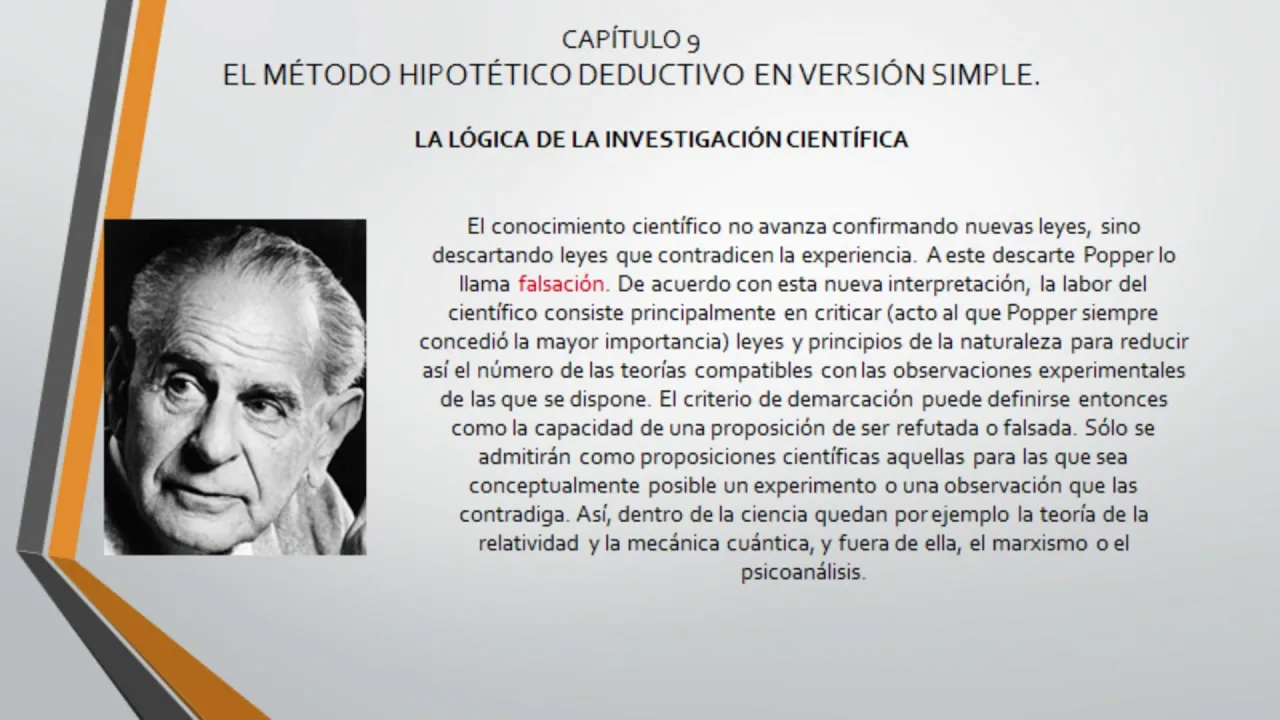 CAPÍTULO 9
EL MÉTODO HIPOTÉTICO DEDUCTIVO EN VERSIÓN SIMPLE.

LA LÓGICA DE LA INVESTIGACIÓN CIENTÍFICA

El conocimiento científico no avanza confirmando nuevas leyes, sino descartando leyes que contradicen la experiencia. A este descarte Popper lo llama falsación. De acuerdo con esta nueva interpretación, la labor del científico consiste principalmente en criticar (acto al que Popper siempre concedió la mayor importancia) leyes y principios de la naturaleza para reducir así el número de las teorías compatibles con las observaciones experimentales de las que se dispone. El criterio de demarcación puede definirse entonces como la capacidad de una proposición de ser refutada o falsada. Sólo se admitirán como proposiciones científicas aquellas para las que sea conceptualmente posible un experimento o una observación que las contradiga. Así, dentro de la ciencia quedan por ejemplo la teoría de la relatividad y la mecánica cuántica, y fuera de ella, el marxismo o el psicoanálisis.